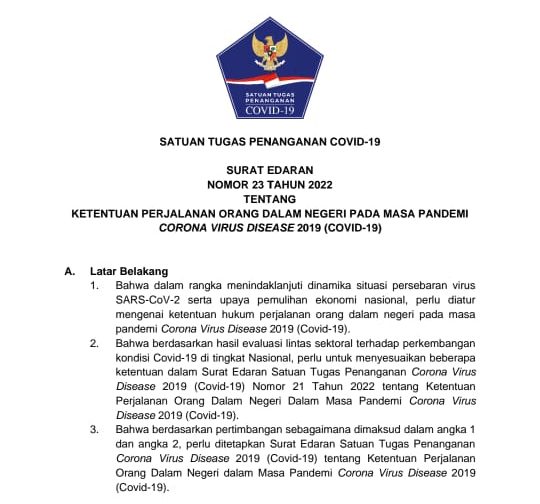 SATUAN TUGAS PENANGANAN COVID-19

SATUAN TUGAS PENANGANAN COVID-19

SURAT EDARAN
NOMOR 23 TAHUN 2022
TENTANG
KETENTUAN PERJALANAN ORANG DALAM NEGERI PADA MASA PANDEMI
CORONA VIRUS DISEASE 2019 (COVID-19)

A. Latar Belakang

1. Bahwa dalam rangka menindaklanjuti dinamika situasi persebaran virus SARS-CoV-2 serta upaya pemulihan ekonomi nasional, perlu diatur mengenai ketentuan hukum perjalanan orang dalam negeri pada masa pandemi Corona Virus Disease 2019 (Covid-19).

2. Bahwa berdasarkan hasil evaluasi lintas sektoral terhadap perkembangan kondisi Covid-19 di tingkat Nasional, perlu untuk menyesuaikan beberapa ketentuan dalam Surat Edaran Satuan Tugas Penanganan Corona Virus Disease 2019 (Covid-19) Nomor 21 Tahun 2022 tentang Ketentuan Perjalanan Orang Dalam Negeri Dalam Masa Pandemi Corona Virus Disease 2019 (Covid-19).

3. Bahwa berdasarkan pertimbangan sebagaimana dimaksud dalam angka 1 dan angka 2, perlu ditetapkan Surat Edaran Satuan Tugas Penanganan Corona Virus Disease 2019 (Covid-19) tentang Ketentuan Perjalanan Orang Dalam Negeri dalam Masa Pandemi Corona Virus Disease 2019 (Covid-19).